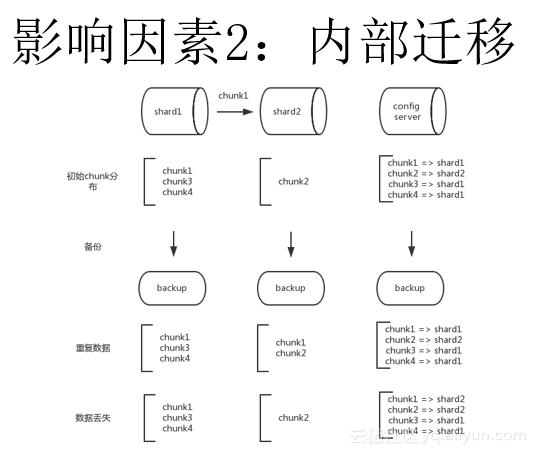 影响因素2：内部迁移

shard1

chunk1

shard2

config server

初始chunk分布

chunk1
chunk3
chunk4

chunk2

chunk1 => shard1
chunk2 => shard2
chunk3 => shard1
chunk4 => shard1

备份

backup

backup

backup

重复数据

chunk1
chunk3
chunk4

chunk1
chunk2

chunk1 => shard1
chunk2 => shard2
chunk3 => shard1
chunk4 => shard1

数据丢失

chunk1
chunk3
chunk4

chunk2

chunk1 => shard2
chunk2 => shard2
chunk3 => shard1
chunk4 => shard1

云栖社区 yq.aliyun.com